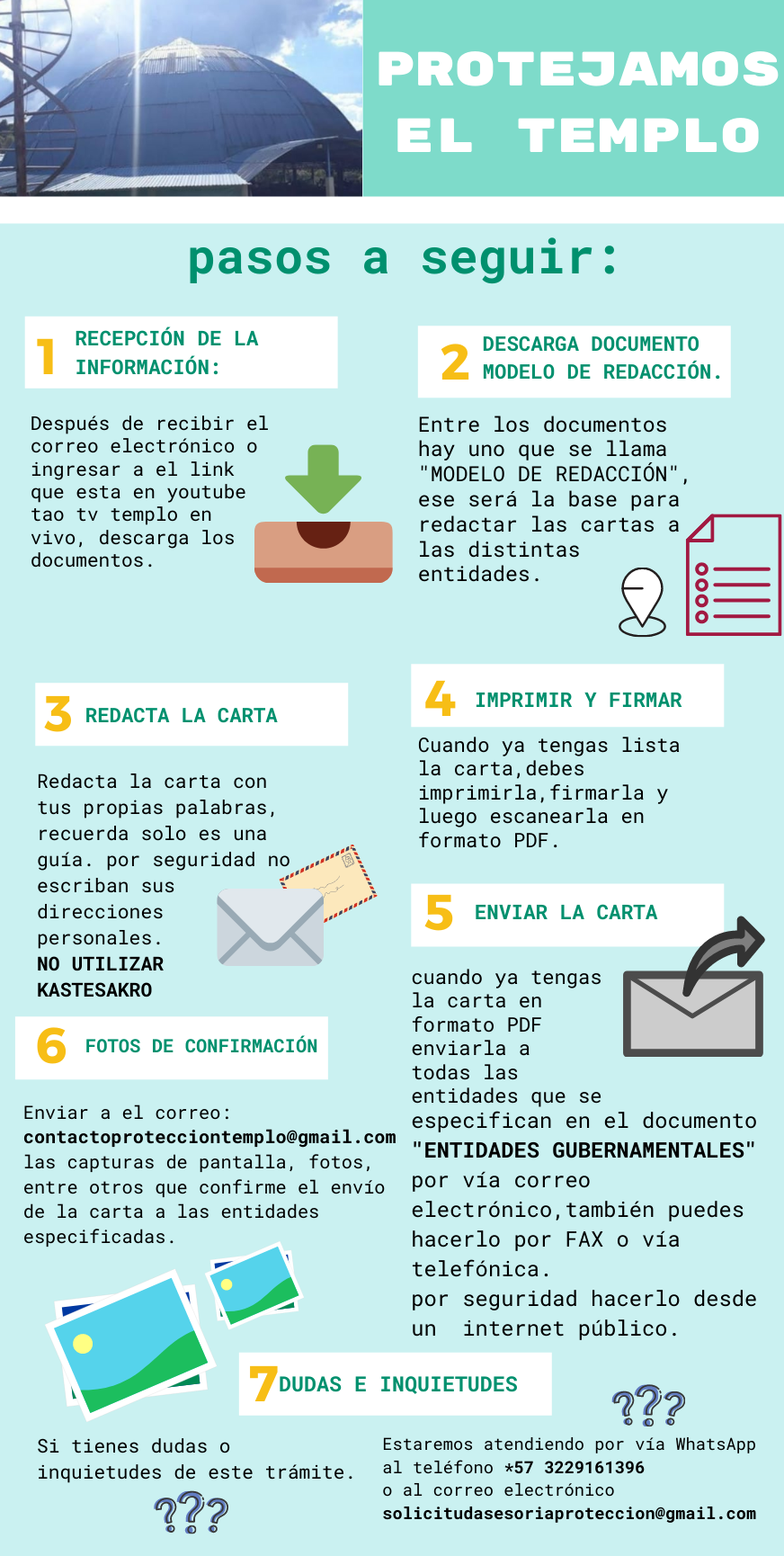 PROTEJAMOS EL TEMPLO

pasos a seguir:

1 RECEPCIÓN DE LA INFORMACIÓN:

Después de recibir el correo electrónico o ingresar a el link que esta en youtube tao tv templo en vivo, descarga los documentos.

2 DESCARGA DOCUMENTO MODELO DE REDACCIÓN.

Entre los documentos hay uno que se llama "MODELO DE REDACCIÓN", ese será la base para redactar las cartas a las distintas entidades.

3 REDACTA LA CARTA

Redacta la carta con tus propias palabras, recuerda solo es una guía. por seguridad no escriban sus direcciones personales. NO UTILIZAR KASTESAKRO

4 IMPRIMIR Y FIRMAR

Cuando ya tengas lista la carta,debes imprimirla,firmarla y luego escanearla en formato PDF.

5 ENVIAR LA CARTA

cuando ya tengas la carta en formato PDF enviarla a todas las entidades que se especifican en el documento "ENTIDADES GUBERNAMENTALES" por vía correo electrónico,también puedes hacerlo por FAX o vía telefónica.
por seguridad hacerlo desde un internet público.

6 FOTOS DE CONFIRMACIÓN

Enviar a el correo: contactoprotecciontemplo@gmail.com las capturas de pantalla, fotos, entre otros que confirme el envío de la carta a las entidades especificadas.

7 DUDAS E INQUIETUDES

Si tienes dudas o inquietudes de este trámite.

???

???

Estaremos atendiendo por vía WhatsApp al teléfono *57 3229161396 o al correo electrónico solicitudasesoriaproteccion@gmail.com